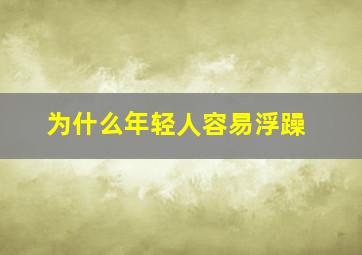 为什么年轻人容易浮躁